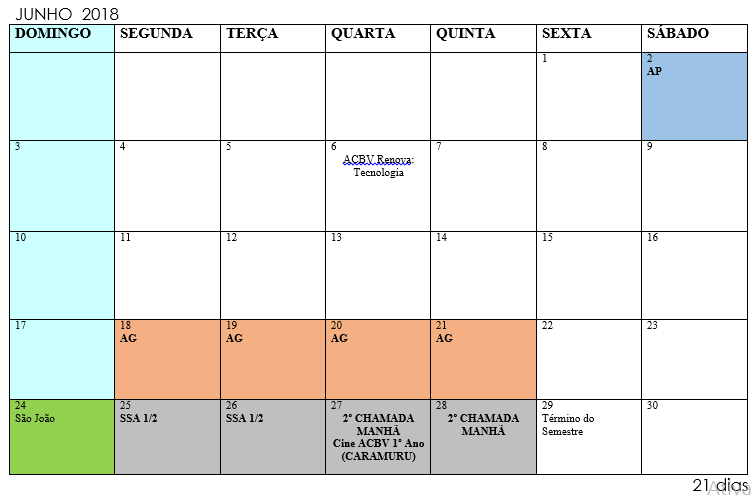 JUNHO 2018

| DOMINGO | SEGUNDA | TERÇA | QUARTA | QUINTA | SEXTA | SÁBADO |
|---|---|---|---|---|---|---|
| | | | | | 1 | 2 AP |
| 3 | 4 | 5 | 6 ACBV Renova: Tecnologia | 7 | 8 | 9 |
| 10 | 11 | 12 | 13 | 14 | 15 | 16 |
| 17 | 18 AG | 19 AG | 20 AG | 21 AG | 22 | 23 |
| 24 São João | 25 SSA 1/2 | 26 SSA 1/2 | 27 2ª CHAMADA MANHÃ Cine ACBV 1º Ano (CARAMURU) | 28 2ª CHAMADA MANHÃ | 29 Término do Semestre | 30 |

21 dias
Ativa